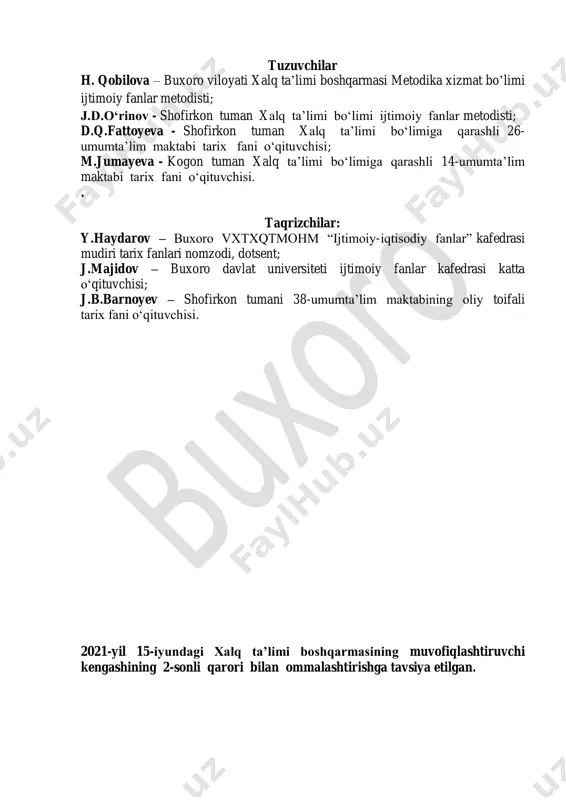 Tuzuvchilar

H. Qobilova – Buxoro viloyati Xalq ta'limi boshqarmasi Metodika xizmat bo'limi ijtimoiy fanlar metodisti;

J.D.O'rinov - Shofirkon tuman Xalq ta'limi bo'limi ijtimoiy fanlar metodisti;

D.Q.Fattoyeva - Shofirkon tuman Xalq ta'limi bo'limiga qarashli 26-umumta'lim maktabi tarix fani o'qituvchisi;

M.Jumayeva - Kogon tuman Xalq ta'limi bo'limiga qarashli 14-umumta'lim maktabi tarix fani o'qituvchisi.

.

Taqrizchilar:

Y.Haydarov – Buxoro VXTXQTMOHM "Ijtimoiy-iqtisodiy fanlar" kafedrasi mudiri tarix fanlari nomzodi, dotsent;

J.Majidov – Buxoro davlat universiteti ijtimoiy fanlar kafedrasi katta o'qituvchisi;

J.B.Barnoyev – Shofirkon tumani 38-umumta'lim maktabining oliy toifali tarix fani o'qituvchisi.

Buxoro

FaylHub.uz

2021-yil 15-iyundagi Xalq ta'limi boshqarmasining muvofiqlashtiruvchi kengashining 2-sonli qarori bilan ommalashtirishga tavsiya etilgan.